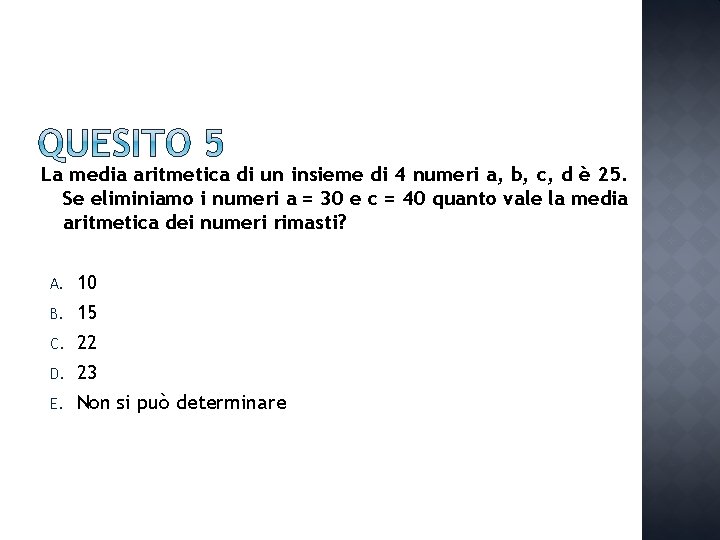 QUESITO 5

La media aritmetica di un insieme di 4 numeri a, b, c, d è 25. Se eliminiamo i numeri a = 30 e c = 40 quanto vale la media aritmetica dei numeri rimasti?

A. 10
B. 15
C. 22
D. 23
E. Non si può determinare